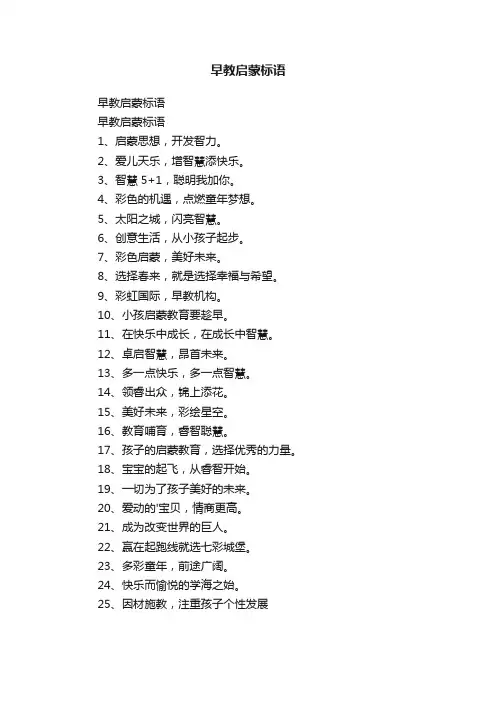 早教启蒙标语

早教启蒙标语

早教启蒙标语

1、启蒙思想，开发智力。

2、爱儿天乐，增智慧添快乐。

3、智慧 5+1，聪明我加你。

4、彩色的机遇，点燃童年梦想。

5、太阳之城，闪亮智慧。

6、创意生活，从小孩子起步。

7、彩色启蒙，美好未来。

8、选择春来，就是选择幸福与希望。

9、彩虹国际，早教机构。

10、小孩启蒙教育要趁早。

11、在快乐中成长，在成长中智慧。

12、卓启智慧，昂首未来。

13、多一点快乐，多一点智慧。

14、领睿出众，锦上添花。

15、美好未来，彩绘星空。

16、教育哺育，睿智聪慧。

17、孩子的启蒙教育，选择优秀的力量。

18、宝宝的起飞，从睿智开始。

19、一切为了孩子美好的未来。

20、爱动的'宝贝，情商更高。

21、成为改变世界的巨人。

22、赢在起跑线就选七彩城堡。

23、多彩童年，前途广阔。

24、快乐而愉悦的学海之始。

25、因材施教，注重孩子个性发展